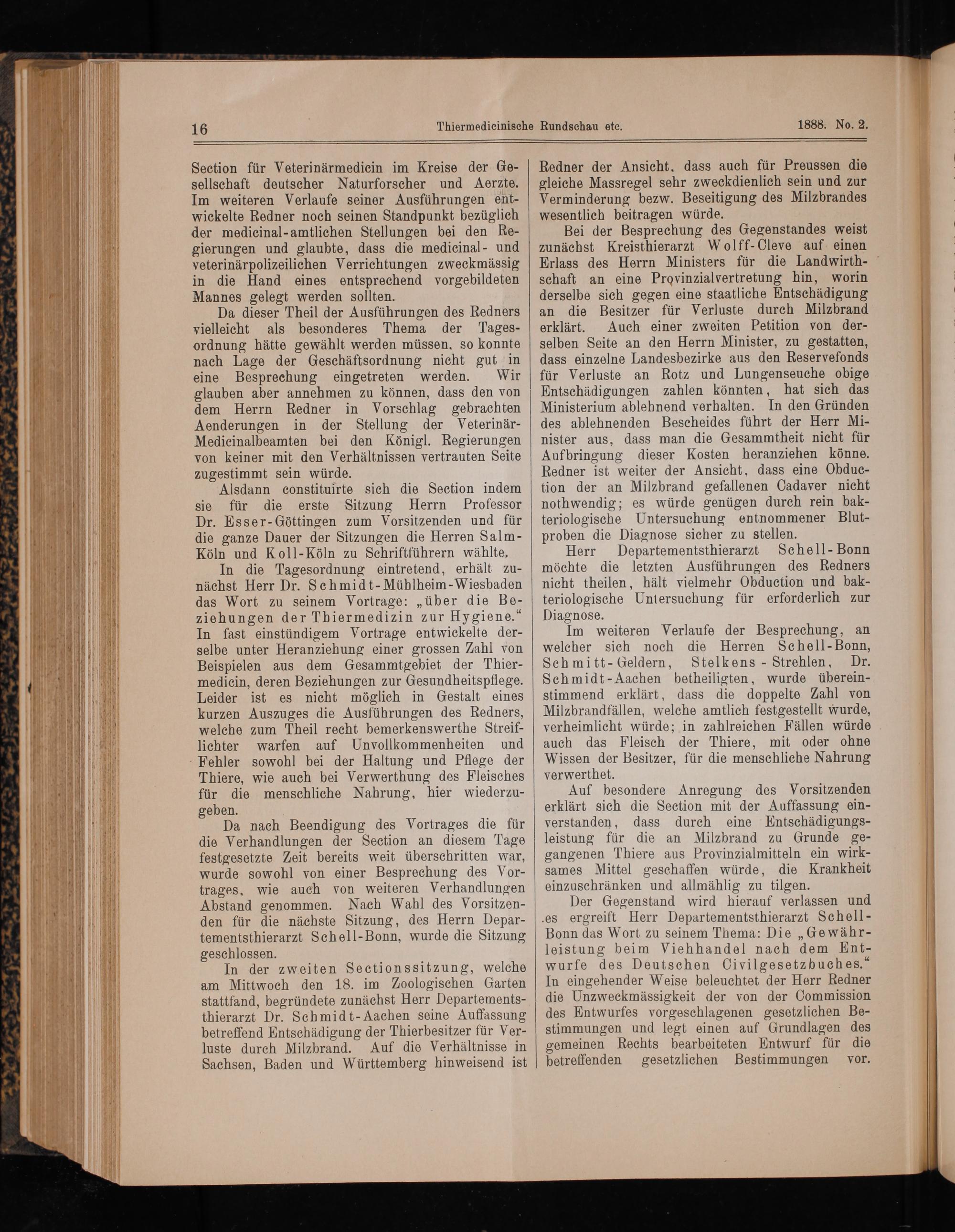 16 Thiermedicinische Rundschau etc. 1888. No. 2.

Section für Veterinärmedicin im Kreise der Gesellschaft deutscher Naturforscher und Aerzte. Im weiteren Verlaufe seiner Ausführungen entwickelte Redner noch seinen Standpunkt bezüglich der medicinal-amtlichen Stellungen bei den Regierungen und glaubte, dass die medicinal- und veterinärpolizeilichen Verrichtungen zweckmässig in die Hand eines entsprechend vorgebildeten Mannes gelegt werden sollten.

Da dieser Theil der Ausführungen des Redners vielleicht als besonderes Thema der Tagesordnung hätte gewählt werden müssen, so konnte nach Lage der Geschäftsordnung nicht gut in eine Besprechung eingetreten werden. Wir glauben aber annehmen zu können, dass den von dem Herrn Redner in Vorschlag gebrachten Aenderungen in der Stellung der Veterinär-Medicinalbeamten bei den Königl. Regierungen von keiner mit den Verhältnissen vertrauten Seite zugestimmt sein würde.

Alsdann constituirte sich die Section indem sie für die erste Sitzung Herrn Professor Dr. Esser-Göttingen zum Vorsitzenden und für die ganze Dauer der Sitzungen die Herren Salm-Köln und Koll-Köln zu Schriftführern wählte.

In die Tagesordnung eintretend, erhält zunächst Herr Dr. Schmidt-Mühlheim-Wiesbaden das Wort zu seinem Vortrage: „über die Beziehungen der Thiermedizin zur Hygiene.“ In fast einstündigem Vortrage entwickelte derselbe unter Heranziehung einer grossen Zahl von Beispielen aus dem Gesammtgebiet der Thiermedicin, deren Beziehungen zur Gesundheitspflege. Leider ist es nicht möglich in Gestalt eines kurzen Auszuges die Ausführungen des Redners, welche zum Theil recht bemerkenswerthe Streiflichter warfen auf Unvollkommenheiten und Fehler sowohl bei der Haltung und Pflege der Thiere, wie auch bei Verwerthung des Fleisches für die menschliche Nahrung, hier wiederzugeben.

Da nach Beendigung des Vortrages die für die Verhandlungen der Section an diesem Tage festgesetzte Zeit bereits weit überschritten war, wurde sowohl von einer Besprechung des Vortrages, wie auch von weiteren Verhandlungen Abstand genommen. Nach Wahl des Vorsitzenden für die nächste Sitzung, des Herrn Departementsthierarzt Schell-Bonn, wurde die Sitzung geschlossen.

In der zweiten Sectionssitzung, welche am Mittwoch den 18. im Zoologischen Garten stattfand, begründete zunächst Herr Departementsthierarzt Dr. Schmidt-Aachen seine Auffassung betreffend Entschädigung der Thierbesitzer für Verluste durch Milzbrand. Auf die Verhältnisse in Sachsen, Baden und Württemberg hinweisend ist Redner der Ansicht, dass auch für Preussen die gleiche Massregel sehr zweckdienlich sein und zur Verminderung bezw. Beseitigung des Milzbrandes wesentlich beitragen würde.

Bei der Besprechung des Gegenstandes weist zunächst Kreisthierarzt Wolff-Cleve auf einen Erlass des Herrn Ministers für die Landwirthschaft an eine Provinzialvertretung hin, worin derselbe sich gegen eine staatliche Entschädigung an die Besitzer für Verluste durch Milzbrand erklärt. Auch einer zweiten Petition von derselben Seite an den Herrn Minister, zu gestatten, dass einzelne Landesbezirke aus den Reservefonds für Verluste an Rotz und Lungenseuche obige Entschädigungen zahlen könnten, hat sich das Ministerium ablehnend verhalten. In den Gründen des ablehnenden Bescheides führt der Herr Minister aus, dass man die Gesammtheit nicht für Aufbringung dieser Kosten heranziehen könne. Redner ist weiter der Ansicht, dass eine Obduction der an Milzbrand gefallenen Cadaver nicht nothwendig; es würde genügen durch rein bakteriologische Untersuchung entnommener Blutproben die Diagnose sicher zu stellen.

Herr Departementsthierarzt Schell-Bonn möchte die letzten Ausführungen des Redners nicht theilen, hält vielmehr Obduction und bakteriologische Untersuchung für erforderlich zur Diagnose.

Im weiteren Verlaufe der Besprechung, an welcher sich noch die Herren Schell-Bonn, Schmitt-Geldern, Stelkens-Strehlen, Dr. Schmidt-Aachen betheiligten, wurde übereinstimmend erklärt, dass die doppelte Zahl von Milzbrandfällen, welche amtlich festgestellt wurde, verheimlicht würde; in zahlreichen Fällen würde auch das Fleisch der Thiere, mit oder ohne Wissen der Besitzer, für die menschliche Nahrung verwerthet.

Auf besondere Anregung des Vorsitzenden erklärt sich die Section mit der Auffassung einverstanden, dass durch eine Entschädigungsleistung für die an Milzbrand zu Grunde gegangenen Thiere aus Provinzialmitteln ein wirksames Mittel geschaffen würde, die Krankheit einzuschränken und allmählig zu tilgen.

Der Gegenstand wird hierauf verlassen und es ergreift Herr Departementsthierarzt Schell-Bonn das Wort zu seinem Thema: Die „Gewährleistung beim Viehhandel nach dem Entwurfe des Deutschen Civilgesetzbuches.“ In eingehender Weise beleuchtet der Herr Redner die Unzweckmässigkeit der von der Commission des Entwurfes vorgeschlagenen gesetzlichen Bestimmungen und legt einen auf Grundlagen des gemeinen Rechts bearbeiteten Entwurf für die betreffenden gesetzlichen Bestimmungen vor.